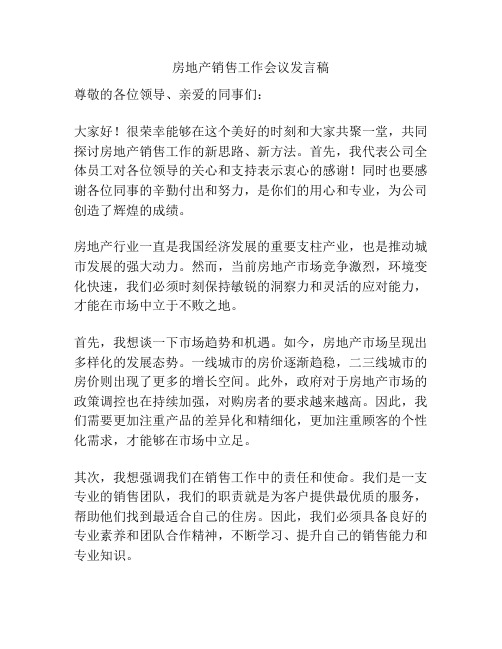 房地产销售工作会议发言稿

尊敬的各位领导、亲爱的同事们：

大家好！很荣幸能够在这个美好的时刻和大家共聚一堂，共同探讨房地产销售工作的新思路、新方法。首先，我代表公司全体员工对各位领导的关心和支持表示衷心的感谢！同时也要感谢各位同事的辛勤付出和努力，是你们的用心和专业，为公司创造了辉煌的成绩。

房地产行业一直是我国经济发展的重要支柱产业，也是推动城市发展的强大动力。然而，当前房地产市场竞争激烈，环境变化快速，我们必须时刻保持敏锐的洞察力和灵活的应对能力，才能在市场中立于不败之地。

首先，我想谈一下市场趋势和机遇。如今，房地产市场呈现出多样化的发展态势。一线城市的房价逐渐趋稳，二三线城市的房价则出现了更多的增长空间。此外，政府对于房地产市场的政策调控也在持续加强，对购房者的要求越来越高。因此，我们需要更加注重产品的差异化和精细化，更加注重顾客的个性化需求，才能够在市场中立足。

其次，我想强调我们在销售工作中的责任和使命。我们是一支专业的销售团队，我们的职责就是为客户提供最优质的服务，帮助他们找到最适合自己的住房。因此，我们必须具备良好的专业素养和团队合作精神，不断学习、提升自己的销售能力和专业知识。